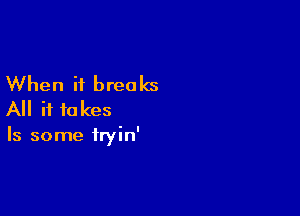 When it breaks
All it takes
Is some tryin'